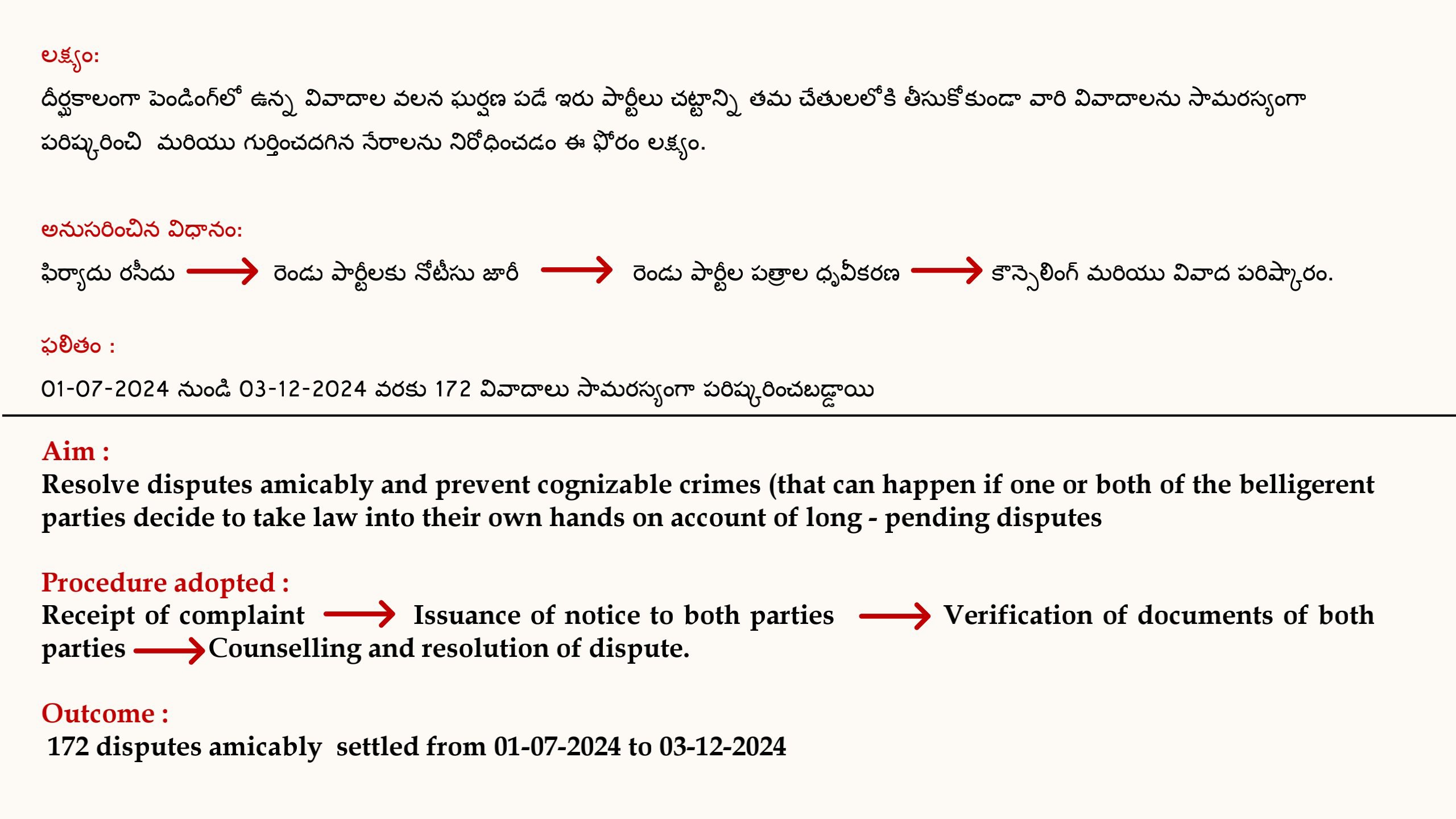 లక్ష్యం:

దీర్ఘకాలంగా పెండింగ్‌లో ఉన్న వివాదాల వలన ఘర్షణ పడే ఇరు పార్టీలు చట్టాన్ని తమ చేతులలోకి తీసుకోకుండా వారి వివాదాలను సామరస్యంగా పరిష్కరించి మరియు గుర్తించదగిన నేరాలను నిరోధించడం ఈ ఫోరం లక్ష్యం.

అనుసరించిన విధానం:

ఫిర్యాదు రసీదు → రెండు పార్టీలకు నోటీసు జారీ → రెండు పార్టీల పత్రాల ధృవీకరణ → కౌన్సెలింగ్ మరియు వివాద పరిష్కారం.

ఫలితం :

01-07-2024 నుండి 03-12-2024 వరకు 172 వివాదాలు సామరస్యంగా పరిష్కరించబడ్డాయి

Aim :
Resolve disputes amicably and prevent cognizable crimes (that can happen if one or both of the belligerent parties decide to take law into their own hands on account of long - pending disputes

Procedure adopted :
Receipt of complaint → Issuance of notice to both parties → Verification of documents of both parties → Counselling and resolution of dispute.

Outcome :
172 disputes amicably settled from 01-07-2024 to 03-12-2024